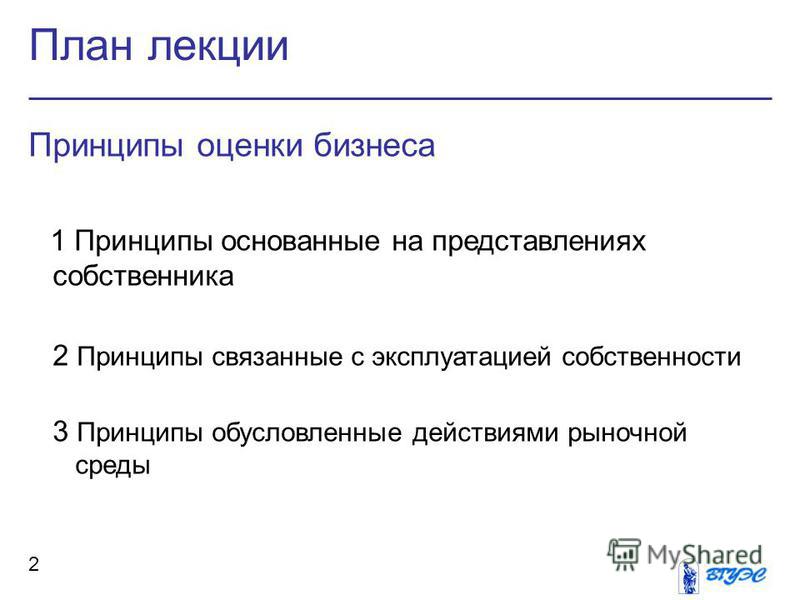 План лекции

Принципы оценки бизнеса

1 Принципы основанные на представлениях собственника

2 Принципы связанные с эксплуатацией собственности

3 Принципы обусловленные действиями рыночной среды

2

MyShared

ВГУЭС